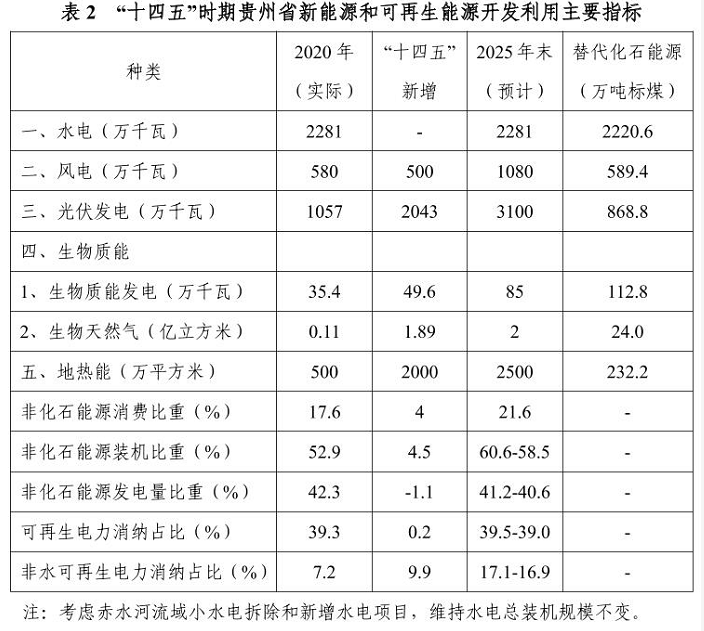 表 2 “十四五”时期贵州省新能源和可再生能源开发利用主要指标

| 种类 | 2020 年（实际） | “十四五”新增 | 2025 年末（预计） | 替代化石能源（万吨标煤） |
|---|---|---|---|---|
| 一、水电（万千瓦） | 2281 | - | 2281 | 2220.6 |
| 二、风电（万千瓦） | 580 | 500 | 1080 | 589.4 |
| 三、光伏发电（万千瓦） | 1057 | 2043 | 3100 | 868.8 |
| 四、生物质能 | | | | |
| 1、生物质能发电（万千瓦） | 35.4 | 49.6 | 85 | 112.8 |
| 2、生物天然气（亿立方米） | 0.11 | 1.89 | 2 | 24.0 |
| 五、地热能（万平方米） | 500 | 2000 | 2500 | 232.2 |
| 非化石能源消费比重（%） | 17.6 | 4 | 21.6 | - |
| 非化石能源装机比重（%） | 52.9 | 4.5 | 60.6-58.5 | - |
| 非化石能源发电量比重（%） | 42.3 | -1.1 | 41.2-40.6 | - |
| 可再生电力消纳占比（%） | 39.3 | 0.2 | 39.5-39.0 | - |
| 非水可再生电力消纳占比（%） | 7.2 | 9.9 | 17.1-16.9 | - |

注：考虑赤水河流域小水电拆除和新增水电项目，维持水电总装机规模不变。